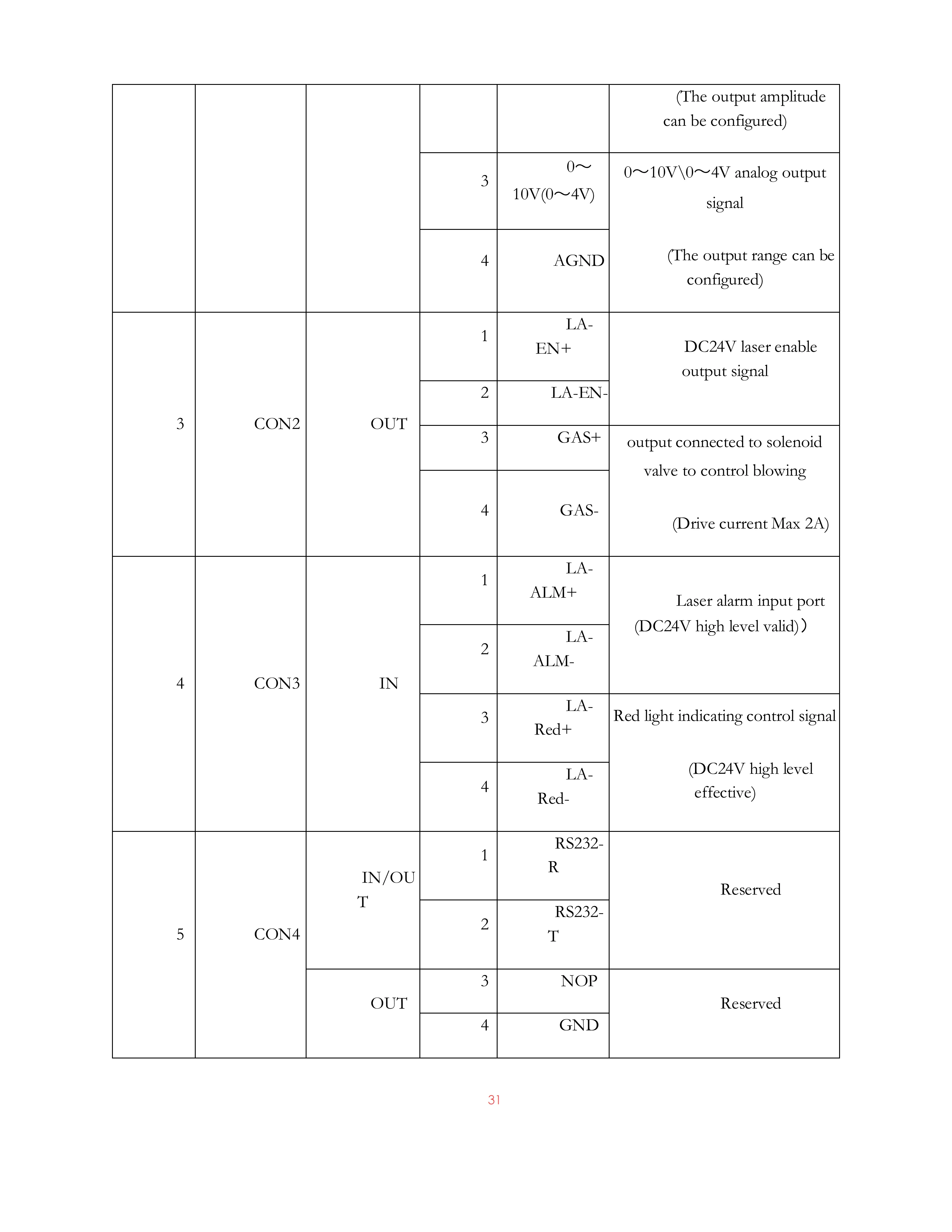 |  |  |  |  |  | (The output amplitude can be configured) |
|---|---|---|---|---|---|
|  |  |  | 3 | 0～10V(0～4V) | 0～10V\0～4V analog output signal (The output range can be configured) |
|  |  |  | 4 | AGND |  |
| 3 | CON2 | OUT | 1 | LA-EN+ | DC24V laser enable output signal |
|  |  |  | 2 | LA-EN- |  |
|  |  |  | 3 | GAS+ | output connected to solenoid valve to control blowing (Drive current Max 2A) |
|  |  |  | 4 | GAS- |  |
| 4 | CON3 | IN | 1 | LA-ALM+ | Laser alarm input port (DC24V high level valid)） |
|  |  |  | 2 | LA-ALM- |  |
|  |  |  | 3 | LA-Red+ | Red light indicating control signal (DC24V high level effective) |
|  |  |  | 4 | LA-Red- |  |
| 5 | CON4 | IN/OUT | 1 | RS232-R | Reserved |
|  |  |  | 2 | RS232-T |  |
|  |  | OUT | 3 | NOP | Reserved |
|  |  |  | 4 | GND |  |

31